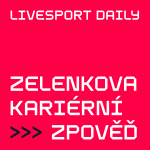 LIVESPORT DAILY

ZELENKOVA KARIÉRNÍ >>> ZPOVĚĎ